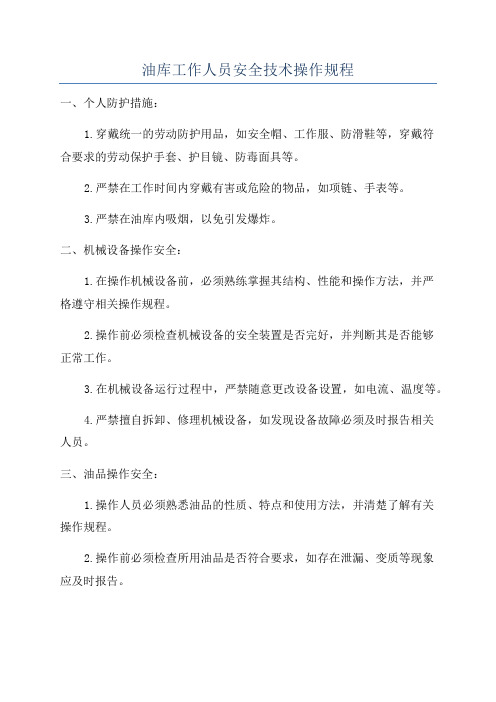 油库工作人员安全技术操作规程

一、个人防护措施：

1.穿戴统一的劳动防护用品，如安全帽、工作服、防滑鞋等，穿戴符合要求的劳动保护手套、护目镜、防毒面具等。

2.严禁在工作时间内穿戴有害或危险的物品，如项链、手表等。

3.严禁在油库内吸烟，以免引发爆炸。

二、机械设备操作安全：

1.在操作机械设备前，必须熟练掌握其结构、性能和操作方法，并严格遵守相关操作规程。

2.操作前必须检查机械设备的安全装置是否完好，并判断其是否能够正常工作。

3.在机械设备运行过程中，严禁随意更改设备设置，如电流、温度等。

4.严禁擅自拆卸、修理机械设备，如发现设备故障必须及时报告相关人员。

三、油品操作安全：

1.操作人员必须熟悉油品的性质、特点和使用方法，并清楚了解有关操作规程。

2.操作前必须检查所用油品是否符合要求，如存在泄漏、变质等现象应及时报告。